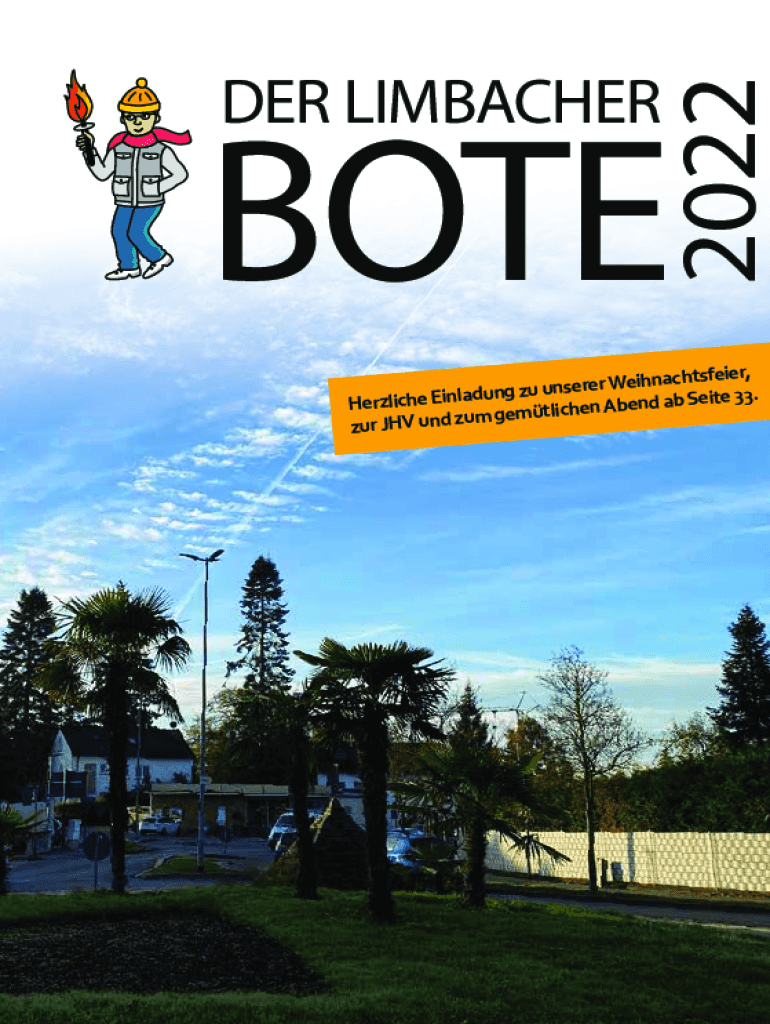 DER LIMBACHER
BOTE
2022

Herzliche Einladung zu unserer Weihnachtsfeier, zur JHV und zum gemütlichen Abend ab Seite 33.